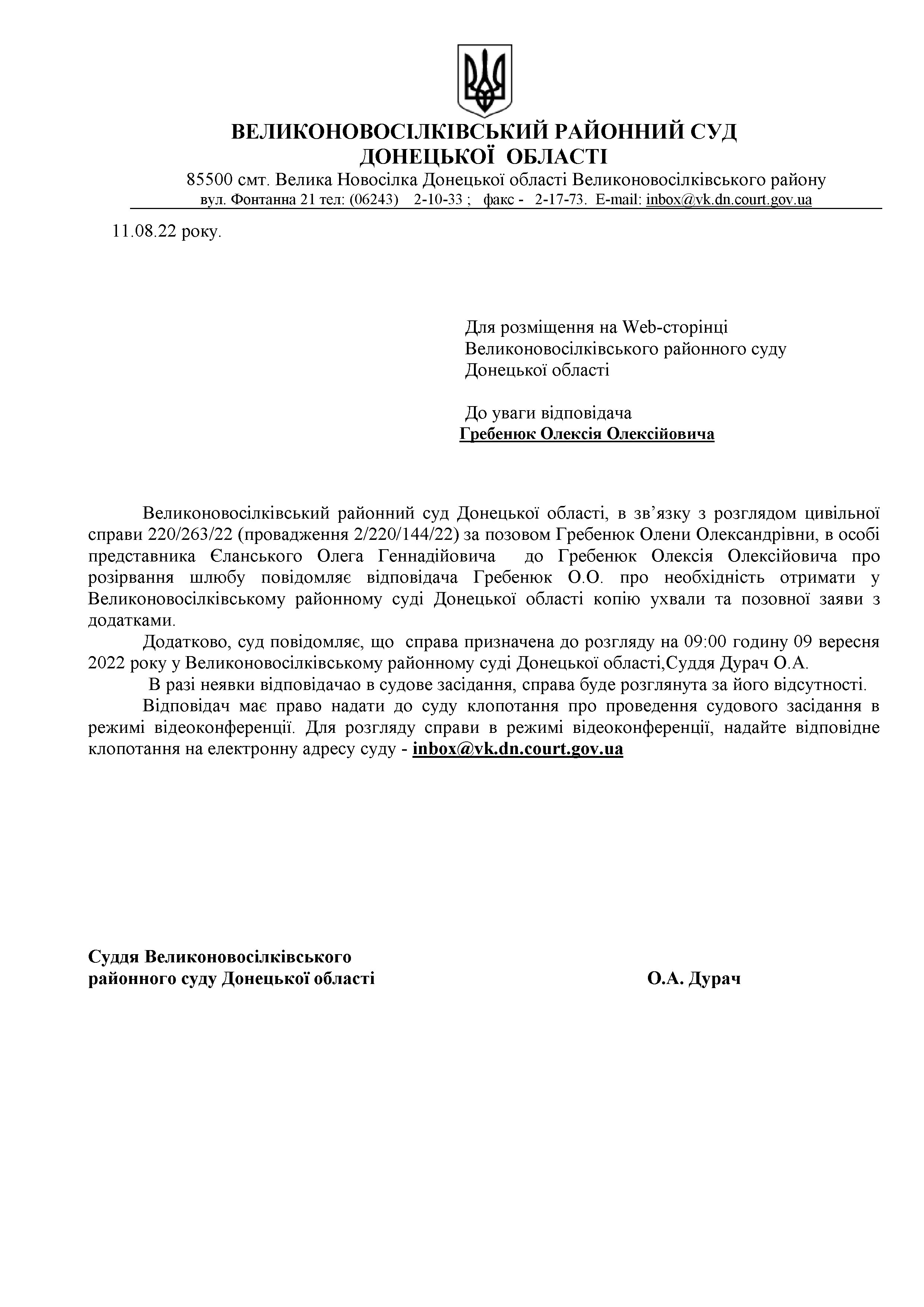 ВЕЛИКОНОВОСІЛКІВСЬКИЙ РАЙОННИЙ СУД
ДОНЕЦЬКОЇ ОБЛАСТІ

85500 смт. Велика Новосілка Донецької області Великоновосілківського району
вул. Фонтанна 21 тел: (06243) 2-10-33 ; факс - 2-17-73. E-mail: inbox@vk.dn.court.gov.ua

11.08.22 року.

Для розміщення на Web-сторінці
Великоновосілківського районного суду
Донецької області

До уваги відповідача
Гребенюк Олексія Олексійовича

Великоновосілківський районний суд Донецької області, в зв'язку з розглядом цивільної справи 220/263/22 (провадження 2/220/144/22) за позовом Гребенюк Олени Олександрівни, в особі представника Єланського Олега Геннадійовича до Гребенюк Олексія Олексійовича про розірвання шлюбу повідомляє відповідача Гребенюк О.О. про необхідність отримати у Великоновосілківському районному суді Донецької області копію ухвали та позовної заяви з додатками.

Додатково, суд повідомляє, що справа призначена до розгляду на 09:00 годину 09 вересня 2022 року у Великоновосілківському районному суді Донецької області,Суддя Дурач О.А.

В разі неявки відповідачао в судове засідання, справа буде розглянута за його відсутності.

Відповідач має право надати до суду клопотання про проведення судового засідання в режимі відеоконференції. Для розгляду справи в режимі відеоконференції, надайте відповідне клопотання на електронну адресу суду - inbox@vk.dn.court.gov.ua

Суддя Великоновосілківського
районного суду Донецької області

О.А. Дурач